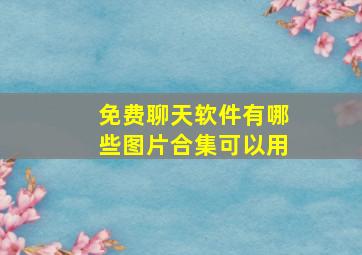 免费聊天软件有哪些图片合集可以用